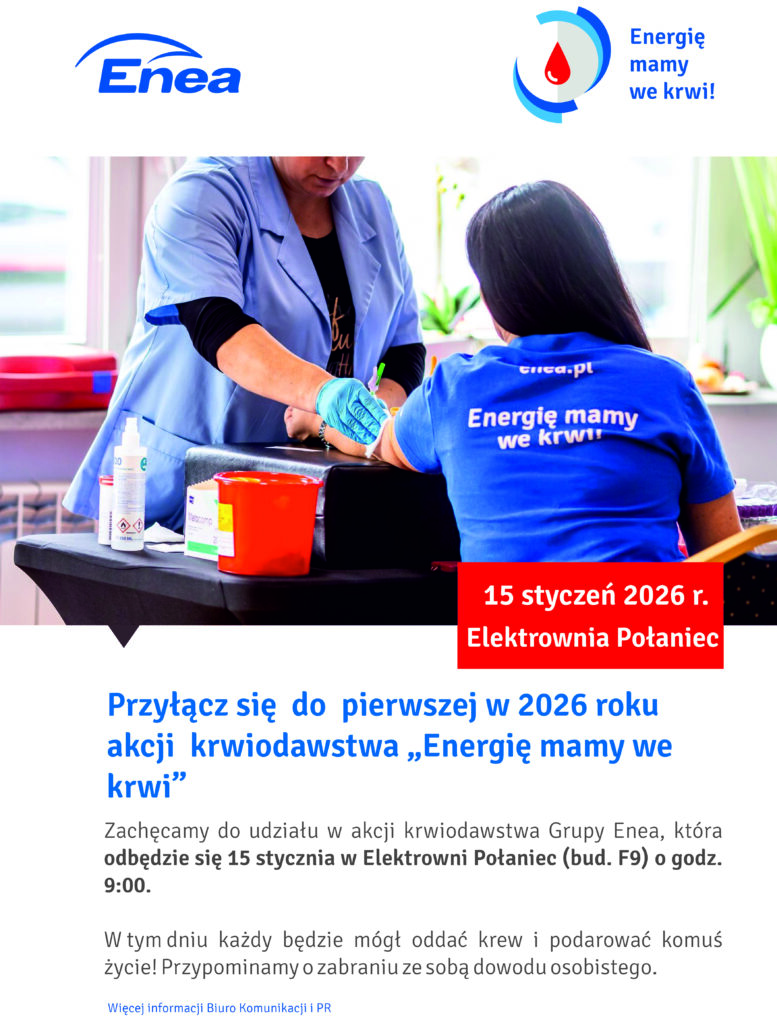 Enea

Energię
mamy
we krwi!

enea.pl

Energię mamy
we krwi!

15 styczeń 2026 r.
Elektrownia Połaniec

Przyłącz się do pierwszej w 2026 roku akcji krwiodawstwa „Energię mamy we krwi”

Zachęcamy do udziału w akcji krwiodawstwa Grupy Enea, która odbędzie się 15 stycznia w Elektrowni Połaniec (bud. F9) o godz. 9:00.

W tym dniu każdy będzie mógł oddać krew i podarować komuś życie! Przypominamy o zabraniu ze sobą dowodu osobistego.

Więcej informacji Biuro Komunikacji i PR